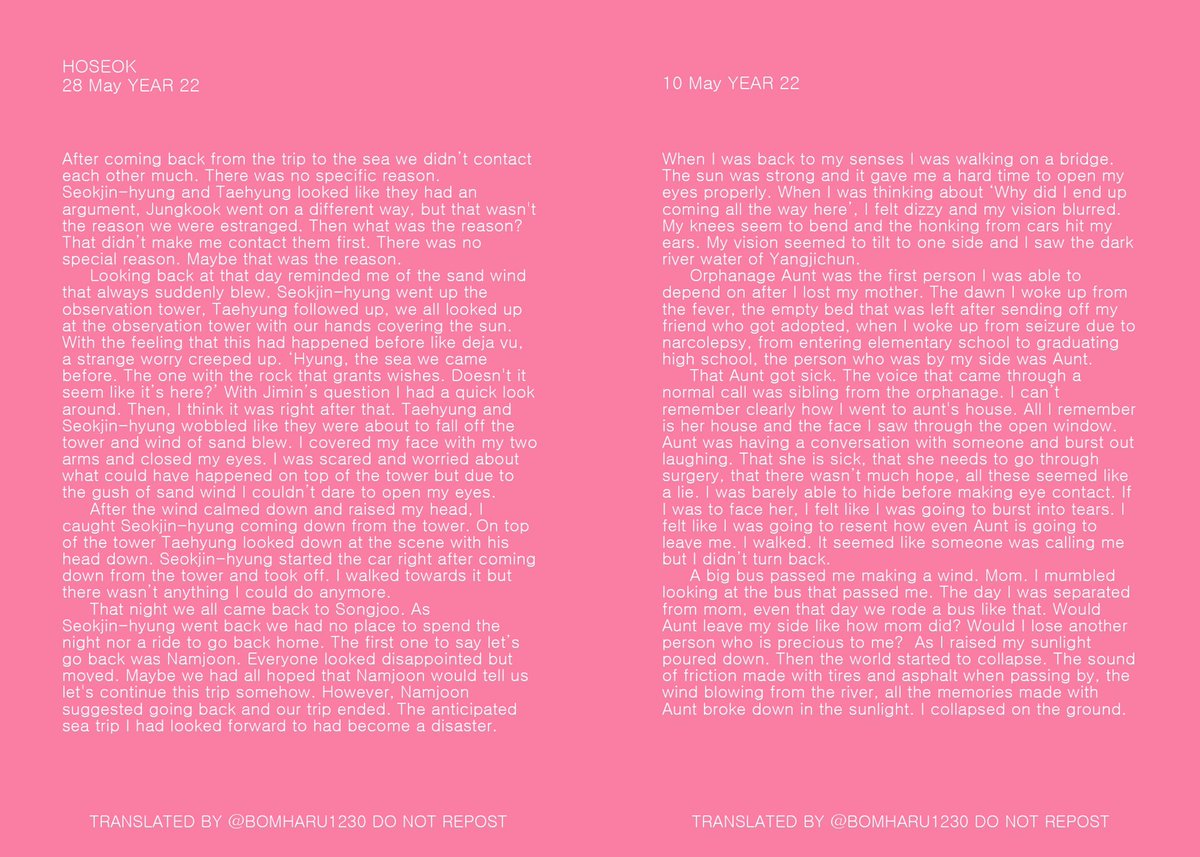 HOSEOK
28 May YEAR 22

After coming back from the trip to the sea we didn't contact each other much. There was no specific reason. Seokjin-hyung and Taehyung looked like they had an argument, Jungkook went on a different way, but that wasn't the reason we were estranged. Then what was the reason? That didn't make me contact them first. There was no special reason. Maybe that was the reason.

Looking back at that day reminded me of the sand wind that always suddenly blew. Seokjin-hyung went up the observation tower, Taehyung followed up, we all looked up at the observation tower with our hands covering the sun. With the feeling that this had happened before like deja vu, a strange worry creeped up. 'Hyung, the sea we came before. The one with the rock that grants wishes. Doesn't it seem like it's here?' With Jimin's question I had a quick look around. Then, I think it was right after that. Taehyung and Seokjin-hyung wobbled like they were about to fall off the tower and wind of sand blew. I covered my face with my two arms and closed my eyes. I was scared and worried about what could have happened on top of the tower but due to the gush of sand wind I couldn't dare to open my eyes.

After the wind calmed down and raised my head, I caught Seokjin-hyung coming down from the tower. On top of the tower Taehyung looked down at the scene with his head down. Seokjin-hyung started the car right after coming down from the tower and took off. I walked towards it but there wasn't anything I could do anymore.

That night we all came back to Songjoo. As Seokjin-hyung went back we had no place to spend the night nor a ride to go back home. The first one to say let's go back was Namjoon. Everyone looked disappointed but moved. Maybe we had all hoped that Namjoon would tell us let's continue this trip somehow. However, Namjoon suggested going back and our trip ended. The anticipated sea trip I had looked forward to had become a disaster.

TRANSLATED BY @BOMHARU1230 DO NOT REPOST

10 May YEAR 22

When I was back to my senses I was walking on a bridge. The sun was strong and it gave me a hard time to open my eyes properly. When I was thinking about 'Why did I end up coming all the way here', I felt dizzy and my vision blurred. My knees seem to bend and the honking from cars hit my ears. My vision seemed to tilt to one side and I saw the dark river water of Yangjichun.

Orphanage Aunt was the first person I was able to depend on after I lost my mother. The dawn I woke up from the fever, the empty bed that was left after sending off my friend who got adopted, when I woke up from seizure due to narcolepsy, from entering elementary school to graduating high school, the person who was by my side was Aunt.

That Aunt got sick. The voice that came through a normal call was sibling from the orphanage. I can't remember clearly how I went to aunt's house. All I remember is her house and the face I saw through the open window. Aunt was having a conversation with someone and burst out laughing. That she is sick, that she needs to go through surgery, that there wasn't much hope, all these seemed like a lie. I was barely able to hide before making eye contact. If I was to face her, I felt like I was going to burst into tears. I felt like I was going to resent how even Aunt is going to leave me. I walked. It seemed like someone was calling me but I didn't turn back.

A big bus passed me making a wind. Mom. I mumbled looking at the bus that passed me. The day I was separated from mom, even that day we rode a bus like that. Would Aunt leave my side like how mom did? Would I lose another person who is precious to me? As I raised my sunlight poured down. Then the world started to collapse. The sound of friction made with tires and asphalt when passing by, the wind blowing from the river, all the memories made with Aunt broke down in the sunlight. I collapsed on the ground.

TRANSLATED BY @BOMHARU1230 DO NOT REPOST